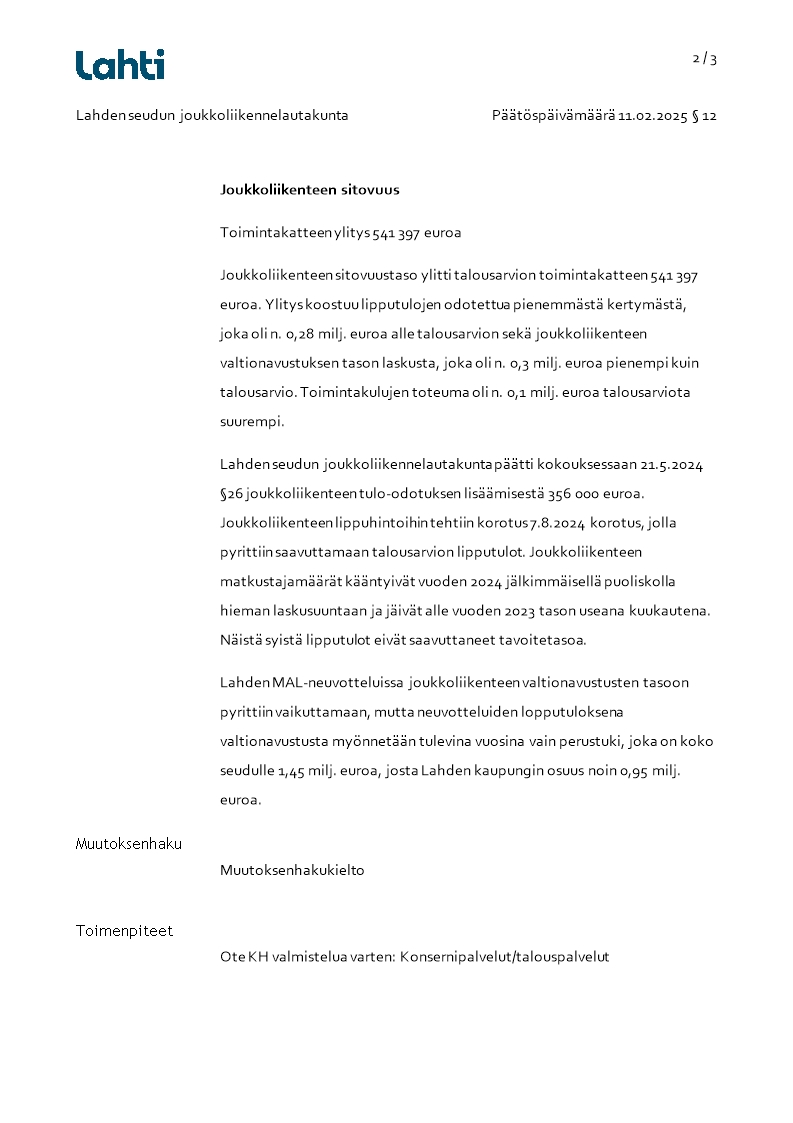 Lahti

2 / 3

Lahden seudun joukkoliikennelautakunta

Päätöspäivämäärä 11.02.2025 § 12

Joukkoliikenteen sitovuus

Toimintakatteen ylitys 541 397 euroa

Joukkoliikenteen sitovuustaso ylitti talousarvion toimintakatteen 541 397 euroa. Ylitys koostuu lipputulojen odotettua pienemmästä kertymästä, joka oli n. 0,28 milj. euroa alle talousarvion sekä joukkoliikenteen valtionavustuksen tason laskusta, joka oli n. 0,3 milj. euroa pienempi kuin talousarvio. Toimintakulujen toteuma oli n. 0,1 milj. euroa talousarviota suurempi.

Lahden seudun joukkoliikennelautakunta päätti kokouksessaan 21.5.2024 §26 joukkoliikenteen tulo-odotuksen lisäämisestä 356 000 euroa. Joukkoliikenteen lippuhintoihin tehtiin korotus 7.8.2024 korotus, jolla pyrittiin saavuttamaan talousarvion lipputulot. Joukkoliikenteen matkustajamäärät kääntyivät vuoden 2024 jälkimmäisellä puoliskolla hieman laskusuuntaan ja jäivät alle vuoden 2023 tason useana kuukautena. Näistä syistä lipputulot eivät saavuttaneet tavoitetasoa.

Lahden MAL-neuvotteluissa joukkoliikenteen valtionavustusten tasoon pyrittiin vaikuttamaan, mutta neuvotteluiden lopputuloksena valtionavustusta myönnetään tulevina vuosina vain perustuki, joka on koko seudulle 1,45 milj. euroa, josta Lahden kaupungin osuus noin 0,95 milj. euroa.

Muutoksenhaku

Muutoksenhakukielto

Toimenpiteet

Ote KH valmistelua varten: Konsernipalvelut/talouspalvelut